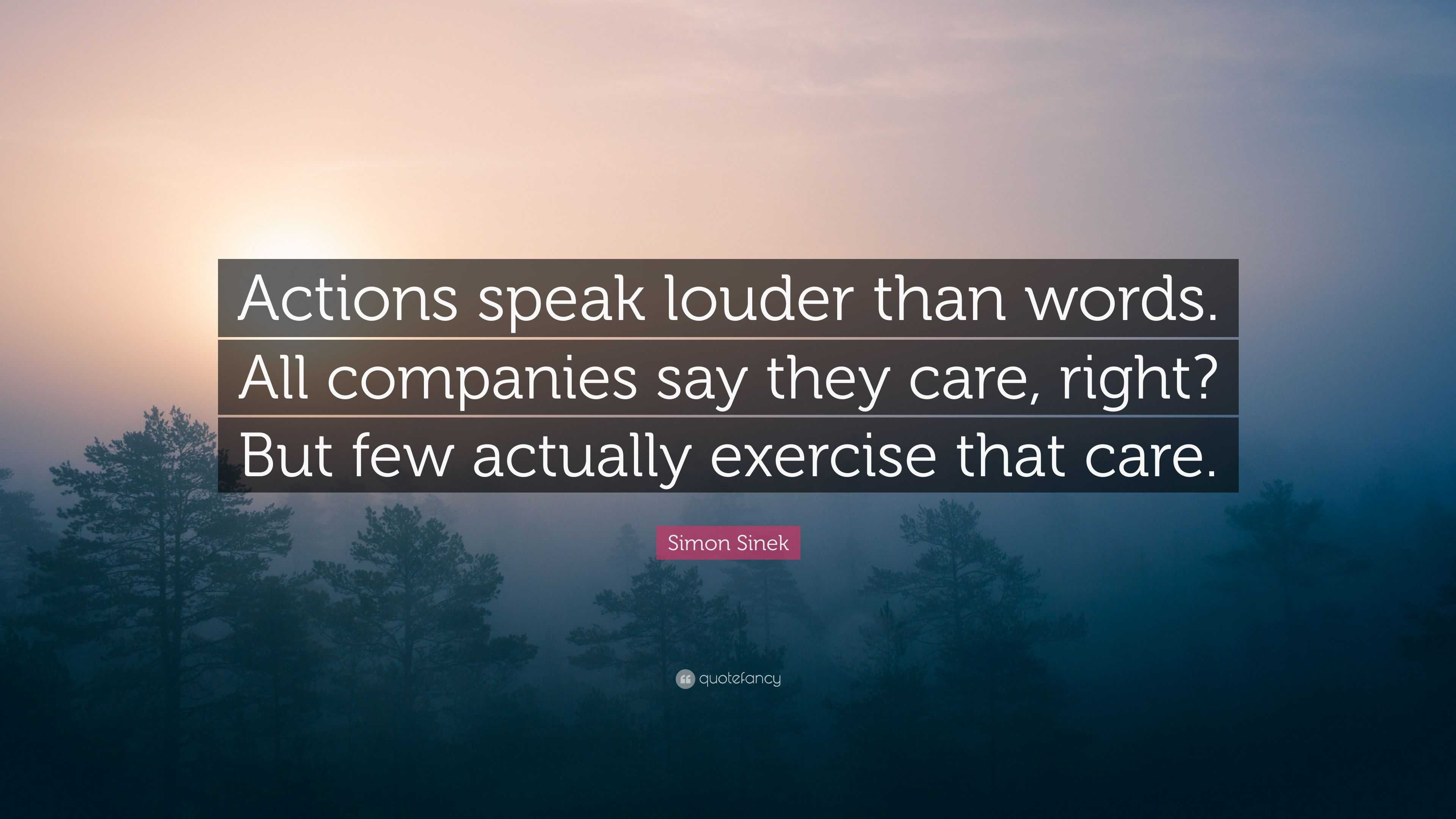 Actions speak louder than words. All companies say they care, right? But few actually exercise that care.

Simon Sinek

quotefancy